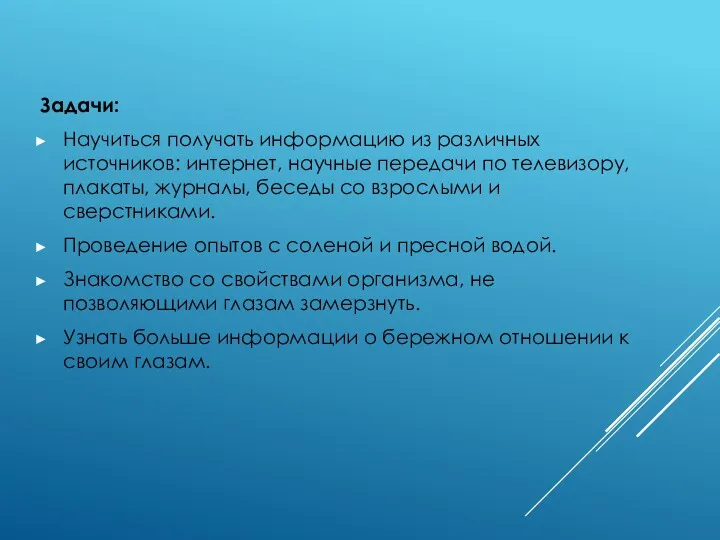 Задачи:

► Научиться получать информацию из различных источников: интернет, научные передачи по телевизору, плакаты, журналы, беседы со взрослыми и сверстниками.

► Проведение опытов с соленой и пресной водой.

► Знакомство со свойствами организма, не позволяющими глазам замерзнуть.

► Узнать больше информации о бережном отношении к своим глазам.